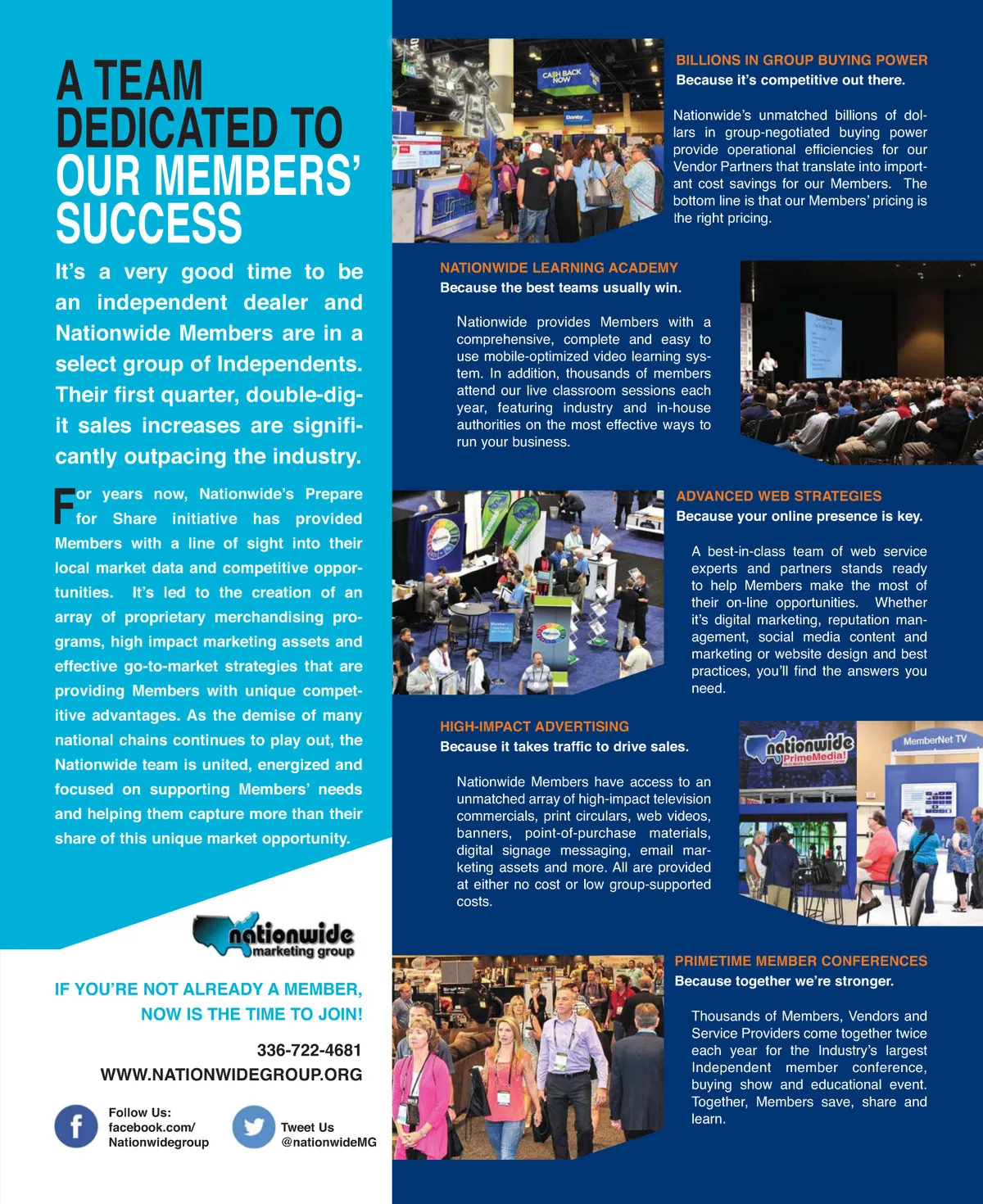 A TEAM DEDICATED TO OUR MEMBERS' SUCCESS

It's a very good time to be an independent dealer and Nationwide Members are in a select group of Independents. Their first quarter, double-digit sales increases are significantly outpacing the industry.

For years now, Nationwide's Prepare for Share initiative has provided Members with a line of sight into their local market data and competitive opportunities. It's led to the creation of an array of proprietary merchandising programs, high impact marketing assets and effective go-to-market strategies that are providing Members with unique competitive advantages. As the demise of many national chains continues to play out, the Nationwide team is united, energized and focused on supporting Members' needs and helping them capture more than their share of this unique market opportunity.

nationwide marketing group

IF YOU'RE NOT ALREADY A MEMBER, NOW IS THE TIME TO JOIN!

336-722-4681
WWW.NATIONWIDEGROUP.ORG

Follow Us: facebook.com/ Nationwidegroup

Tweet Us @nationwideMG

CASH BACK NOW

BILLIONS IN GROUP BUYING POWER
Because it's competitive out there.

Nationwide's unmatched billions of dollars in group-negotiated buying power provide operational efficiencies for our Vendor Partners that translate into important cost savings for our Members. The bottom line is that our Members' pricing is the right pricing.

NATIONWIDE LEARNING ACADEMY
Because the best teams usually win.

Nationwide provides Members with a comprehensive, complete and easy to use mobile-optimized video learning system. In addition, thousands of members attend our live classroom sessions each year, featuring industry and in-house authorities on the most effective ways to run your business.

ADVANCED WEB STRATEGIES
Because your online presence is key.

A best-in-class team of web service experts and partners stands ready to help Members make the most of their on-line opportunities. Whether it's digital marketing, reputation management, social media content and marketing or website design and best practices, you'll find the answers you need.

HIGH-IMPACT ADVERTISING
Because it takes traffic to drive sales.

Nationwide Members have access to an unmatched array of high-impact television commercials, print circulars, web videos, banners, point-of-purchase materials, digital signage messaging, email marketing assets and more. All are provided at either no cost or low group-supported costs.

nationwide PrimeMedia!

MemberNet TV

PRIMETIME MEMBER CONFERENCES
Because together we're stronger.

Thousands of Members, Vendors and Service Providers come together twice each year for the Industry's largest Independent member conference, buying show and educational event. Together, Members save, share and learn.